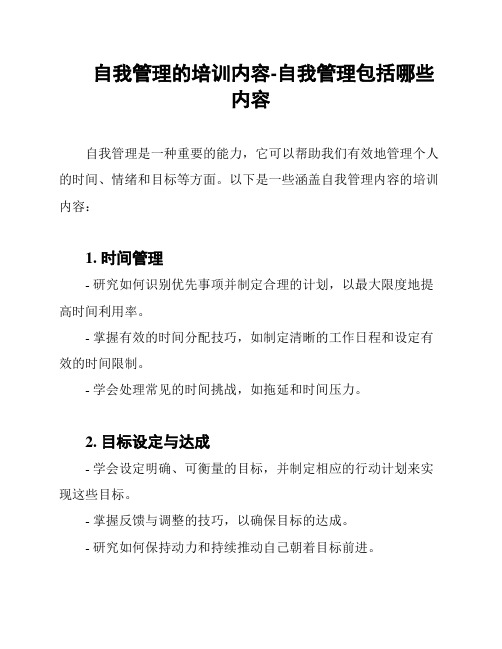 自我管理的培训内容-自我管理包括哪些内容

自我管理是一种重要的能力，它可以帮助我们有效地管理个人的时间、情绪和目标等方面。以下是一些涵盖自我管理内容的培训内容：

1. 时间管理

- 研究如何识别优先事项并制定合理的计划，以最大限度地提高时间利用率。

- 掌握有效的时间分配技巧，如制定清晰的工作日程和设定有效的时间限制。

- 学会处理常见的时间挑战，如拖延和时间压力。

2. 目标设定与达成

- 学会设定明确、可衡量的目标，并制定相应的行动计划来实现这些目标。

- 掌握反馈与调整的技巧，以确保目标的达成。

- 研究如何保持动力和持续推动自己朝着目标前进。